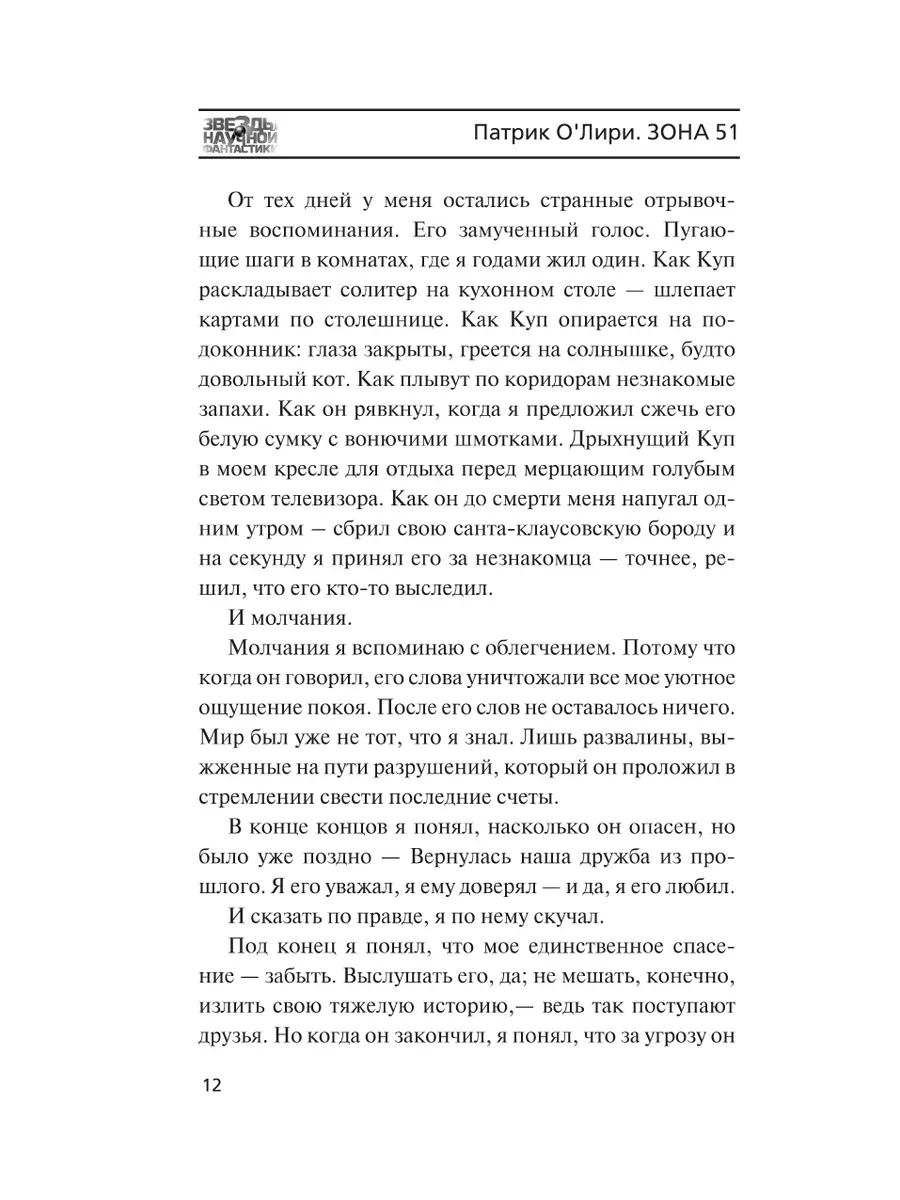 ЗВЕЗДЫ НАУЧНОЙ ФАНТАСТИКИ

Патрик О'Лири. ЗОНА 51

От тех дней у меня остались странные отрывочные воспоминания. Его замученный голос. Пугающие шаги в комнатах, где я годами жил один. Как Куп раскладывает солитер на кухонном столе — шлепает картами по столешнице. Как Куп опирается на подоконник: глаза закрыты, греется на солнышке, будто довольный кот. Как плывут по коридорам незнакомые запахи. Как он рявкнул, когда я предложил сжечь его белую сумку с вонючими шмотками. Дрыхнущий Куп в моем кресле для отдыха перед мерцающим голубым светом телевизора. Как он до смерти меня напугал одним утром — сбрил свою санта-клаусовскую бороду и на секунду я принял его за незнакомца — точнее, решил, что его кто-то выследил.

И молчания.

Молчания я вспоминаю с облегчением. Потому что когда он говорил, его слова уничтожали все мое уютное ощущение покоя. После его слов не оставалось ничего. Мир был уже не тот, что я знал. Лишь развалины, выжженные на пути разрушений, который он проложил в стремлении свести последние счеты.

В конце концов я понял, насколько он опасен, но было уже поздно — Вернулась наша дружба из прошлого. Я его уважал, я ему доверял — и да, я его любил.

И сказать по правде, я по нему скучал.

Под конец я понял, что мое единственное спасение — забыть. Выслушать его, да; не мешать, конечно, излить свою тяжелую историю,— ведь так поступают друзья. Но когда он закончил, я понял, что за угрозу он

12